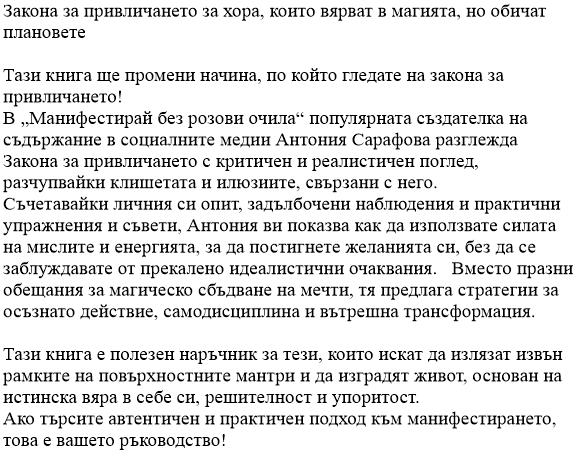 Закона за привличането за хора, които вярват в магията, но обичат плановете

Тази книга ще промени начина, по който гледате на закона за привличането!
В „Манифестирай без розови очила“ популярната създателка на съдържание в социалните медии Антония Сарафова разглежда Закона за привличането с критичен и реалистичен поглед, разчупвайки клишетата и илюзиите, свързани с него.
Съчетавайки личния си опит, задълбочени наблюдения и практични упражнения и съвети, Антония ви показва как да използвате силата на мислите и енергията, за да постигнете желанията си, без да се заблуждавате от прекалено идеалистични очаквания. Вместо празни обещания за магическо сбъдване на мечти, тя предлага стратегии за осъзнато действие, самодисциплина и вътрешна трансформация.

Тази книга е полезен наръчник за тези, които искат да излязат извън рамките на повърхностните мантри и да изградят живот, основан на истинска вяра в себе си, решителност и упоритост.
Ако търсите автентичен и практичен подход към манифестирането, това е вашето ръководство!